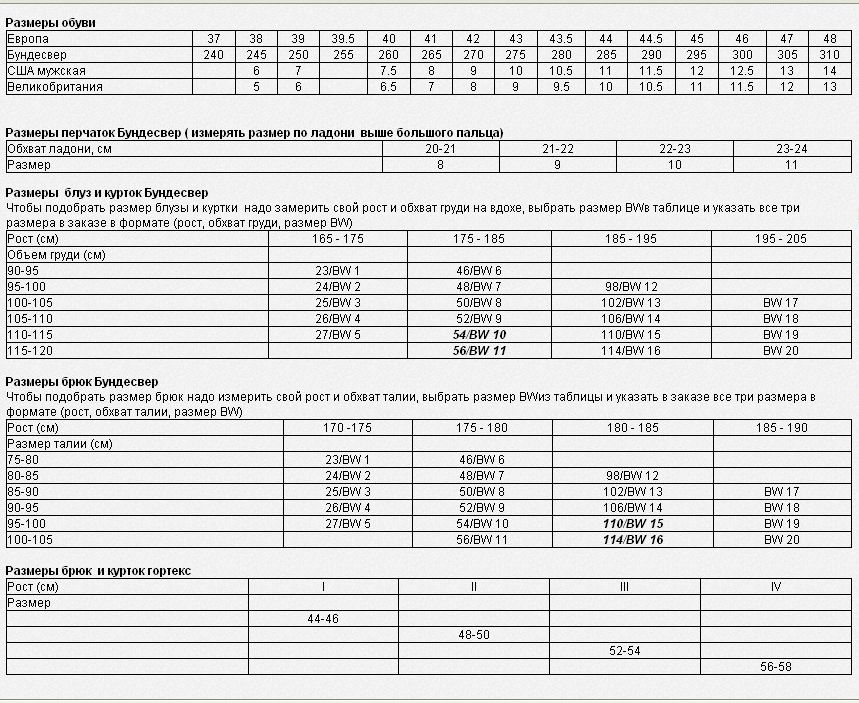 Размеры обуви

| Европа | 37 | 38 | 39 | 39.5 | 40 | 41 | 42 | 43 | 43.5 | 44 | 44.5 | 45 | 46 | 47 | 48 |
|---|---|---|---|---|---|---|---|---|---|---|---|---|---|---|---|
| Бундесвер | 240 | 245 | 250 | 255 | 260 | 265 | 270 | 275 | 280 | 285 | 290 | 295 | 300 | 305 | 310 |
| США мужская | | 6 | 7 | | 7.5 | 8 | 9 | 10 | 10.5 | 11 | 11.5 | 12 | 12.5 | 13 | 14 |
| Великобритания | | 5 | 6 | | 6.5 | 7 | 8 | 9 | 9.5 | 10 | 10.5 | 11 | 11.5 | 12 | 13 |

Размеры перчаток Бундесвер ( измерять размер по ладони выше большого пальца)

| Обхват ладони, см | 20-21 | 21-22 | 22-23 | 23-24 |
|---|---|---|---|---|
| Размер | 8 | 9 | 10 | 11 |

Размеры блуз и курток Бундесвер
Чтобы подобрать размер блузы и куртки надо замерить свой рост и обхват груди на вдохе, выбрать размер BWв таблице и указать все три размера в заказе в формате (рост, обхват груди, размер BW)

| Рост (см) | 165 - 175 | 175 - 185 | 185 - 195 | 195 - 205 |
|---|---|---|---|---|
| Объем груди (см) | | | | |
| 90-95 | 23/BW 1 | 46/BW 6 | | |
| 95-100 | 24/BW 2 | 48/BW 7 | 98/BW 12 | |
| 100-105 | 25/BW 3 | 50/BW 8 | 102/BW 13 | BW 17 |
| 105-110 | 26/BW 4 | 52/BW 9 | 106/BW 14 | BW 18 |
| 110-115 | 27/BW 5 | 54/BW 10 | 110/BW 15 | BW 19 |
| 115-120 | | 56/BW 11 | 114/BW 16 | BW 20 |

Размеры брюк Бундесвер
Чтобы подобрать размер брюк надо измерить свой рост и обхват талии, выбрать размер BWиз таблицы и указать в заказе все три размера в формате (рост, обхват талии, размер BW)

| Рост (см) | 170 -175 | 175 - 180 | 180 - 185 | 185 - 190 |
|---|---|---|---|---|
| Размер талии (см) | | | | |
| 75-80 | 23/BW 1 | 46/BW 6 | | |
| 80-85 | 24/BW 2 | 48/BW 7 | 98/BW 12 | |
| 85-90 | 25/BW 3 | 50/BW 8 | 102/BW 13 | BW 17 |
| 90-95 | 26/BW 4 | 52/BW 9 | 106/BW 14 | BW 18 |
| 95-100 | 27/BW 5 | 54/BW 10 | 110/BW 15 | BW 19 |
| 100-105 | | 56/BW 11 | 114/BW 16 | BW 20 |

Размеры брюк и курток гортекс

| Рост (см) | I | II | III | IV |
|---|---|---|---|---|
| Размер | | | | |
| | 44-46 | | | |
| | | 48-50 | | |
| | | | 52-54 | |
| | | | | 56-58 |